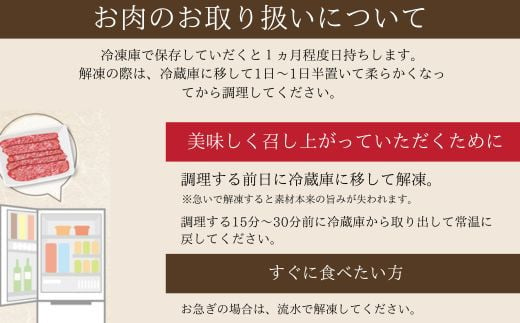 お肉のお取り扱いについて

冷凍庫で保存していただくと１ヵ月程度日持ちします。
解凍の際は、冷蔵庫に移して1日～1日半置いて柔らかくなってから調理してください。

美味しく召し上がっていただくために

調理する前日に冷蔵庫に移して解凍。
※急いで解凍すると素材本来の旨みが失われます。

調理する15分～30分前に冷蔵庫から取り出して常温に戻してください。

すぐに食べたい方

お急ぎの場合は、流水で解凍してください。